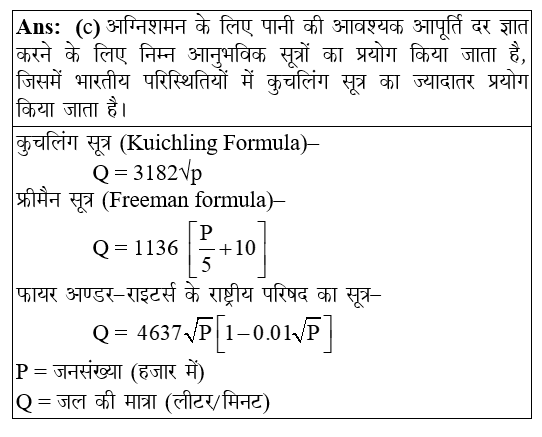 **Ans:** (c) अग्निशमन के लिए पानी की आवश्यक आपूर्ति दर ज्ञात करने के लिए निम्न आनुभविक सूत्रों का प्रयोग किया जाता है, जिसमें भारतीय परिस्थितियों में कुचलिंग सूत्र का ज्यादातर प्रयोग किया जाता है।

कुचलिंग सूत्र (Kuichling Formula)–

$Q = 3182\sqrt{p}$

फ्रीमैन सूत्र (Freeman formula)–

$Q = 1136\left[\frac{P}{5}+10\right]$

फायर अण्डर–राइटर्स के राष्ट्रीय परिषद का सूत्र–

$Q = 4637\sqrt{P}\left[1-0.01\sqrt{P}\right]$

P = जनसंख्या (हजार में)

Q = जल की मात्रा (लीटर/मिनट)